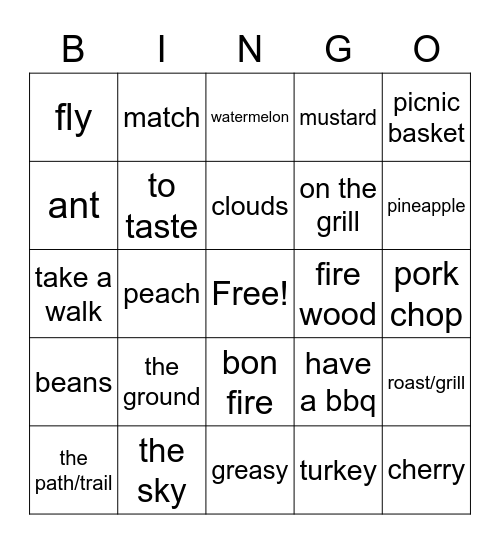 | B | I | N | G | O |
|---|---|---|---|---|
| fly | match | watermelon | mustard | picnic basket |
| ant | to taste | clouds | on the grill | pineapple |
| take a walk | peach | Free! | fire wood | pork chop |
| beans | the ground | bon fire | have a bbq | roast/grill |
| the path/trail | the sky | greasy | turkey | cherry |